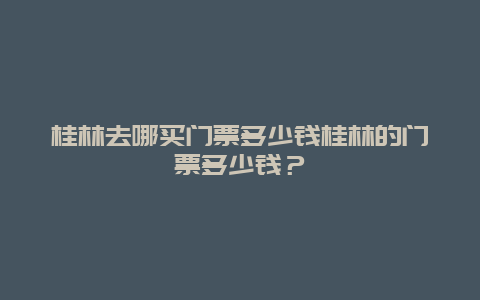 桂林去哪买门票多少钱桂林的门票多少钱？